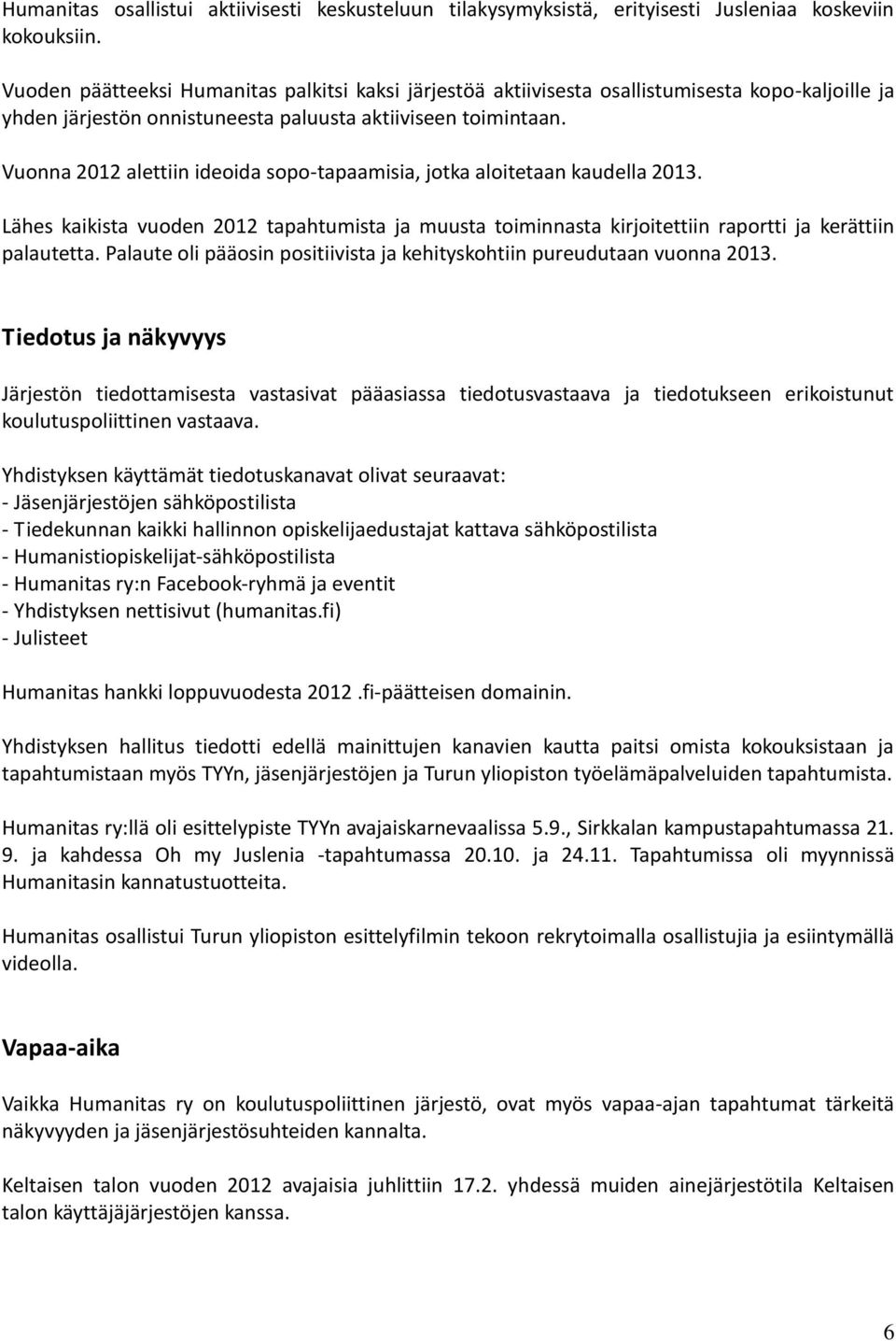 Humanitas osallistui aktiivisesti keskusteluun tilakysymyksistä, erityisesti Jusleniaa koskeviin kokouksiin.

Vuoden päätteeksi Humanitas palkitsi kaksi järjestöä aktiivisesta osallistumisesta kopo-kaljoille ja yhden järjestön onnistuneesta paluusta aktiiviseen toimintaan.

Vuonna 2012 alettiin ideoida sopo-tapaamisia, jotka aloitetaan kaudella 2013.

Lähes kaikista vuoden 2012 tapahtumista ja muusta toiminnasta kirjoitettiin raportti ja kerättiin palautetta. Palaute oli pääosin positiivista ja kehityskohtiin pureudutaan vuonna 2013.

Tiedotus ja näkyvyys

Järjestön tiedottamisesta vastasivat pääasiassa tiedotusvastaava ja tiedotukseen erikoistunut koulutuspoliittinen vastaava.

Yhdistyksen käyttämät tiedotuskanavat olivat seuraavat:
- Jäsenjärjestöjen sähköpostilista
- Tiedekunnan kaikki hallinnon opiskelijaedustajat kattava sähköpostilista
- Humanistiopiskelijat-sähköpostilista
- Humanitas ry:n Facebook-ryhmä ja eventit
- Yhdistyksen nettisivut (humanitas.fi)
- Julisteet

Humanitas hankki loppuvuodesta 2012 .fi-päätteisen domainin.

Yhdistyksen hallitus tiedotti edellä mainittujen kanavien kautta paitsi omista kokouksistaan ja tapahtumistaan myös TYYn, jäsenjärjestöjen ja Turun yliopiston työelämäpalveluiden tapahtumista.

Humanitas ry:llä oli esittelypiste TYYn avajaiskarnevaalissa 5.9., Sirkkalan kampustapahtumassa 21. 9. ja kahdessa Oh my Juslenia -tapahtumassa 20.10. ja 24.11. Tapahtumissa oli myynnissä Humanitasin kannatustuotteita.

Humanitas osallistui Turun yliopiston esittelyfilmin tekoon rekrytoimalla osallistujia ja esiintymällä videolla.

Vapaa-aika

Vaikka Humanitas ry on koulutuspoliittinen järjestö, ovat myös vapaa-ajan tapahtumat tärkeitä näkyvyyden ja jäsenjärjestösuhteiden kannalta.

Keltaisen talon vuoden 2012 avajaisia juhlittiin 17.2. yhdessä muiden ainejärjestötila Keltaisen talon käyttäjäjärjestöjen kanssa.

6